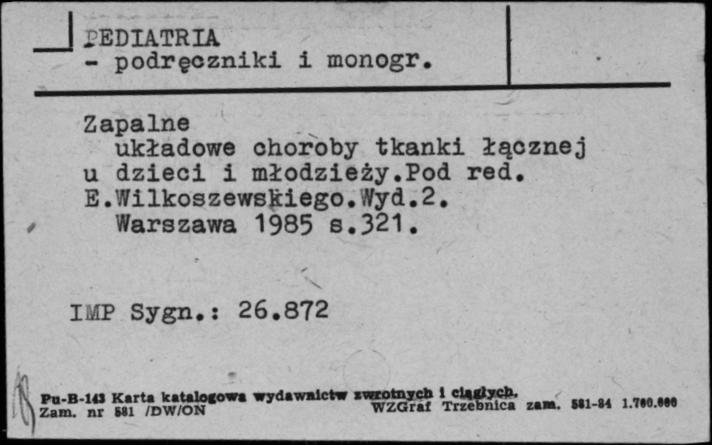 PEDIATRIA
- podręczniki i monogr.

Zapalne
układowe choroby tkanki łącznej u dzieci i młodzieży.Pod red. E.Wilkoszewskiego.Wyd.2. Warszawa 1985 s.321.

IMP Sygn.: 26.872

Pu-B-143 Karta katalogowa wydawnictw zwrotnych i ciągłych.
Zam. nr 581 /DW/ON WZGraf Trzebnica zam. 581-84 1.760.000